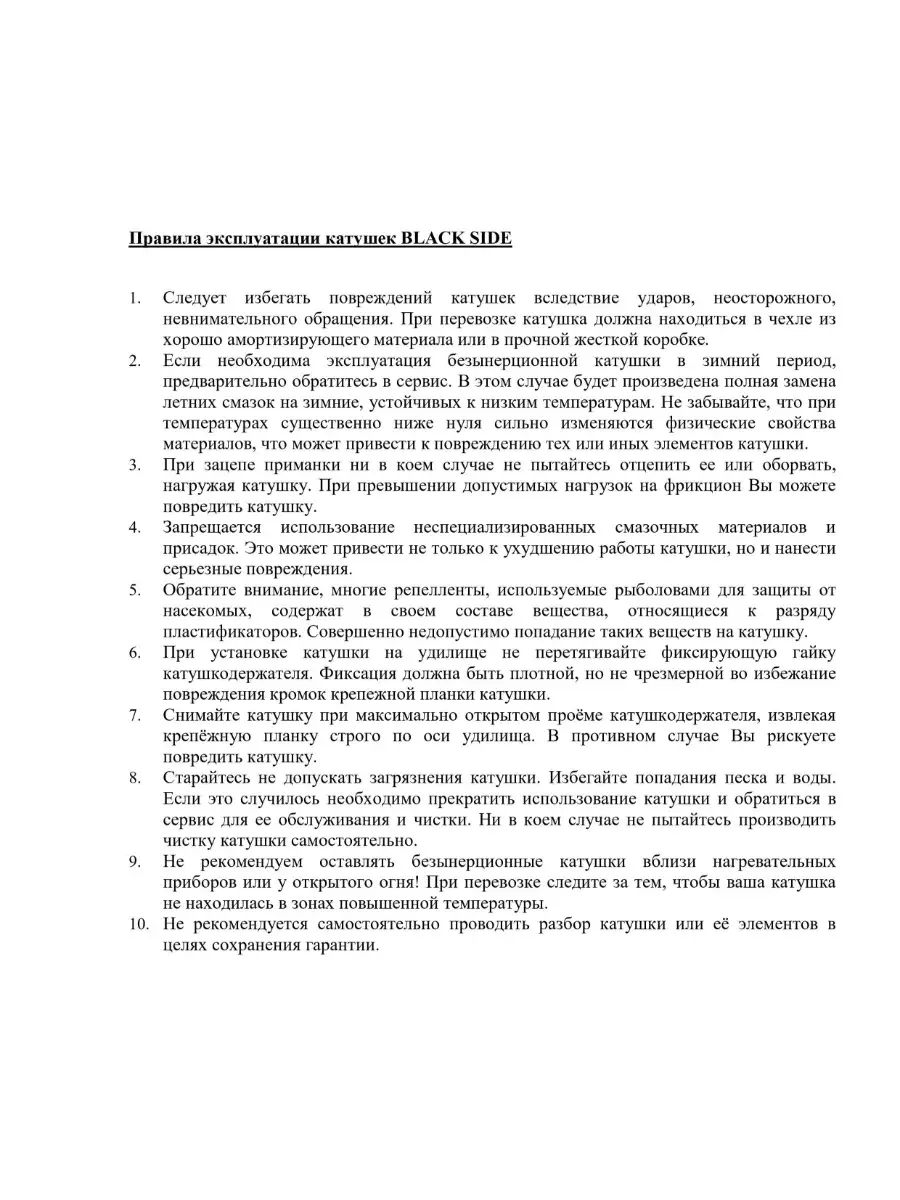 Правила эксплуатации катушек BLACK SIDE

1. Следует избегать повреждений катушек вследствие ударов, неосторожного, невнимательного обращения. При перевозке катушка должна находиться в чехле из хорошо амортизирующего материала или в прочной жесткой коробке.
2. Если необходима эксплуатация безынерционной катушки в зимний период, предварительно обратитесь в сервис. В этом случае будет произведена полная замена летних смазок на зимние, устойчивых к низким температурам. Не забывайте, что при температурах существенно ниже нуля сильно изменяются физические свойства материалов, что может привести к повреждению тех или иных элементов катушки.
3. При зацепе приманки ни в коем случае не пытайтесь отцепить ее или оборвать, нагружая катушку. При превышении допустимых нагрузок на фрикцион Вы можете повредить катушку.
4. Запрещается использование неспециализированных смазочных материалов и присадок. Это может привести не только к ухудшению работы катушки, но и нанести серьезные повреждения.
5. Обратите внимание, многие репелленты, используемые рыболовами для защиты от насекомых, содержат в своем составе вещества, относящиеся к разряду пластификаторов. Совершенно недопустимо попадание таких веществ на катушку.
6. При установке катушки на удилище не перетягивайте фиксирующую гайку катушкодержателя. Фиксация должна быть плотной, но не чрезмерной во избежание повреждения кромок крепежной планки катушки.
7. Снимайте катушку при максимально открытом проёме катушкодержателя, извлекая крепёжную планку строго по оси удилища. В противном случае Вы рискуете повредить катушку.
8. Старайтесь не допускать загрязнения катушки. Избегайте попадания песка и воды. Если это случилось необходимо прекратить использование катушки и обратиться в сервис для ее обслуживания и чистки. Ни в коем случае не пытайтесь производить чистку катушки самостоятельно.
9. Не рекомендуем оставлять безынерционные катушки вблизи нагревательных приборов или у открытого огня! При перевозке следите за тем, чтобы ваша катушка не находилась в зонах повышенной температуры.
10. Не рекомендуется самостоятельно проводить разбор катушки или её элементов в целях сохранения гарантии.